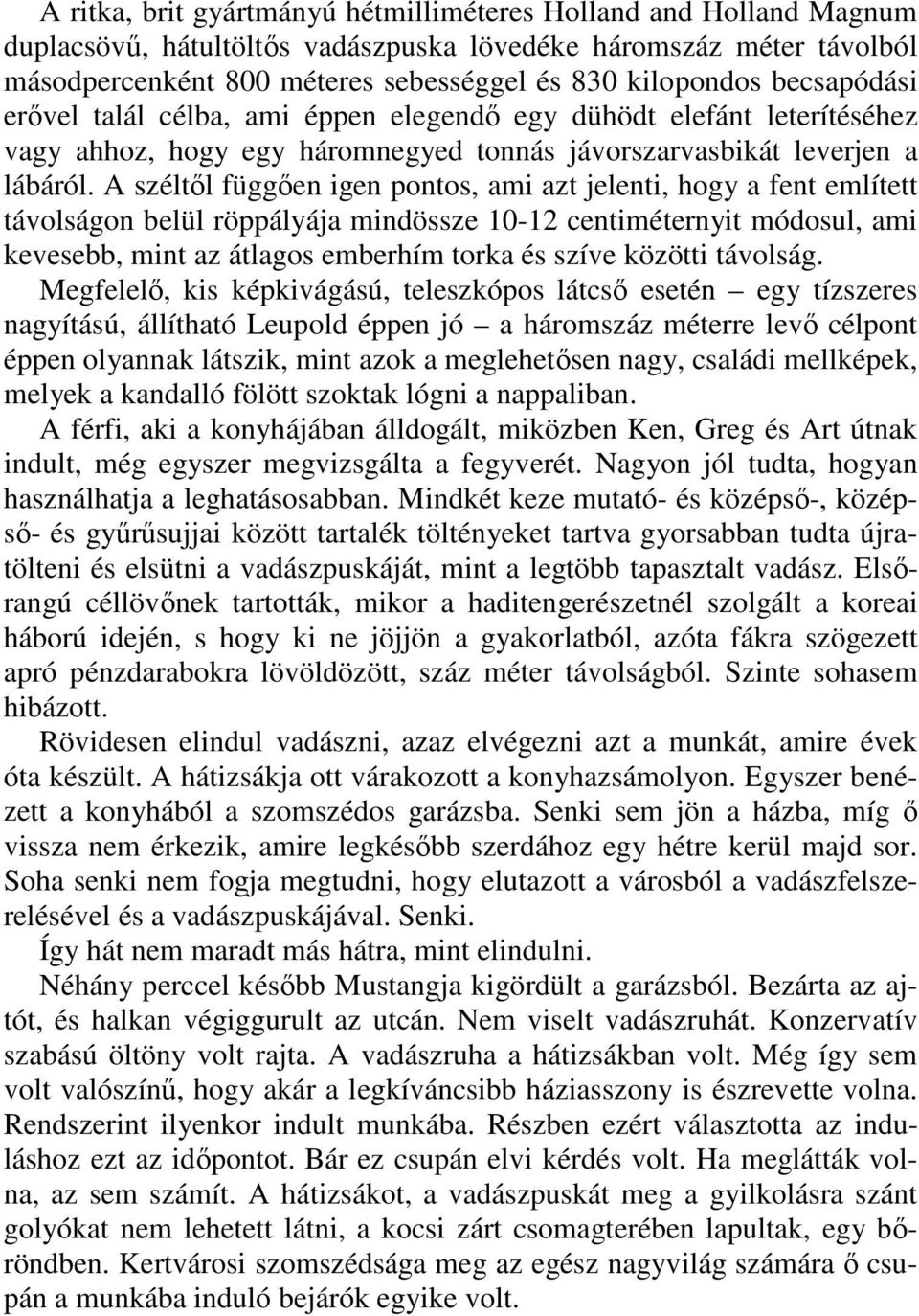 A ritka, brit gyártmányú hétmilliméteres Holland and Holland Magnum duplacsövű, hátultöltős vadászpuska lövedéke háromszáz méter távolból másodpercenként 800 méteres sebességgel és 830 kilopondos becsapódási erővel talál célba, ami éppen elegendő egy dühödt elefánt leterítéséhez vagy ahhoz, hogy egy háromnegyed tonnás jávorszarvasbikát leverjen a lábáról. A széltől függően igen pontos, ami azt jelenti, hogy a fent említett távolságon belül röppályája mindössze 10-12 centiméternyit módosul, ami kevesebb, mint az átlagos emberhím torka és szíve közötti távolság.

Megfelelő, kis képkivágású, teleszkópos látcső esetén – egy tízszeres nagyítású, állítható Leupold éppen jó – a háromszáz méterre levő célpont éppen olyannak látszik, mint azok a meglehetősen nagy, családi mellképek, melyek a kandalló fölött szoktak lógni a nappaliban.

A férfi, aki a konyhájában álldogált, miközben Ken, Greg és Art útnak indult, még egyszer megvizsgálta a fegyverét. Nagyon jól tudta, hogyan használhatja a leghatásosabban. Mindkét keze mutató- és középső-, középső- és gyűrűsujjai között tartalék töltényeket tartva gyorsabban tudta újratölteni és elsütni a vadászpuskáját, mint a legtöbb tapasztalt vadász. Elsőrangú céllövőnek tartották, mikor a haditengerészetnél szolgált a koreai háború idején, s hogy ki ne jöjjön a gyakorlatból, azóta fákra szögezett apró pénzdarabokra lövöldözött, száz méter távolságból. Szinte sohasem hibázott.

Rövidesen elindul vadászni, azaz elvégezni azt a munkát, amire évek óta készült. A hátizsákja ott várakozott a konyhazsámolyon. Egyszer benézett a konyhából a szomszédos garázsba. Senki sem jön a házba, míg ő vissza nem érkezik, amire legkésőbb szerdához egy hétre kerül majd sor. Soha senki nem fogja megtudni, hogy elutazott a városból a vadászfelszerelésével és a vadászpuskájával. Senki.

Így hát nem maradt más hátra, mint elindulni.

Néhány perccel később Mustangja kigördült a garázsból. Bezárta az ajtót, és halkan végiggurult az utcán. Nem viselt vadászruhát. Konzervatív szabású öltöny volt rajta. A vadászruha a hátizsákban volt. Még így sem volt valószínű, hogy akár a legkíváncsibb háziasszony is észrevette volna. Rendszerint ilyenkor indult munkába. Részben ezért választotta az induláshoz ezt az időpontot. Bár ez csupán elvi kérdés volt. Ha meglátták volna, az sem számít. A hátizsákot, a vadászpuskát meg a gyilkolásra szánt golyókat nem lehetett látni, a kocsi zárt csomagterében lapultak, egy bőröndben. Kertvárosi szomszédsága meg az egész nagyvilág számára ő csupán a munkába induló bejárók egyike volt.